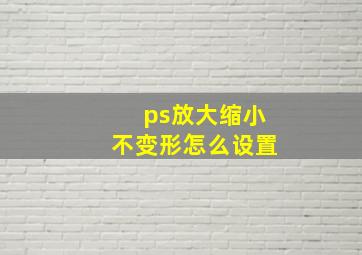 ps放大缩小
不变形怎么设置